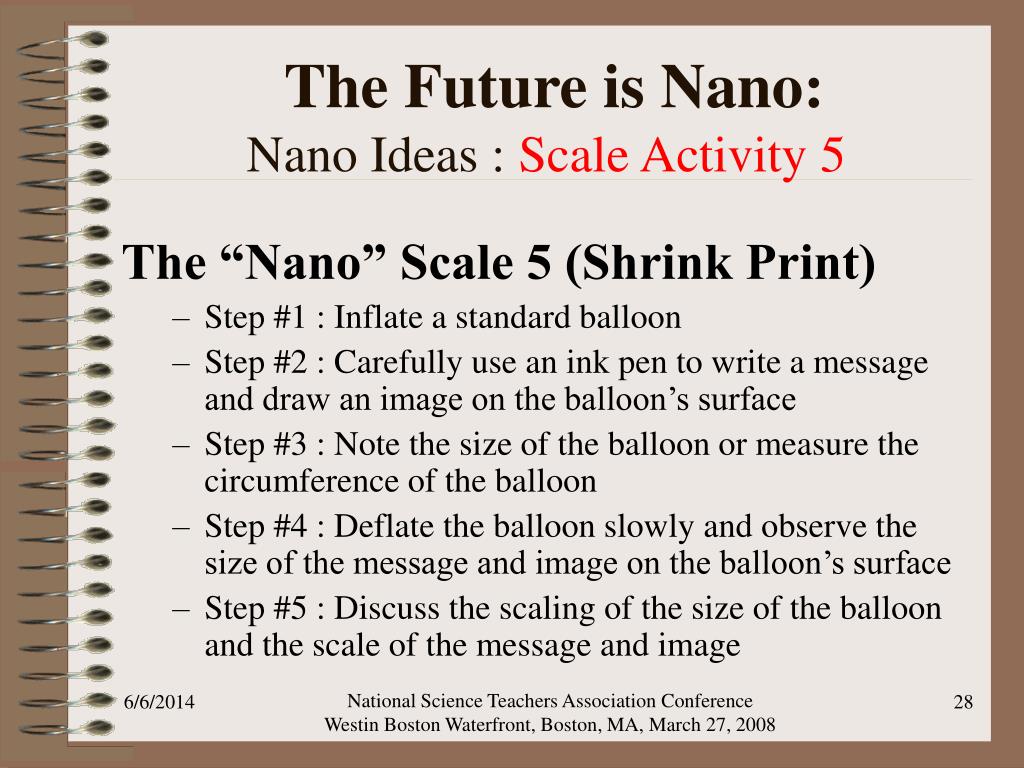 The Future is Nano:
Nano Ideas : Scale Activity 5

The “Nano” Scale 5 (Shrink Print)

– Step #1 : Inflate a standard balloon
– Step #2 : Carefully use an ink pen to write a message and draw an image on the balloon’s surface
– Step #3 : Note the size of the balloon or measure the circumference of the balloon
– Step #4 : Deflate the balloon slowly and observe the size of the message and image on the balloon’s surface
– Step #5 : Discuss the scaling of the size of the balloon and the scale of the message and image

6/6/2014

National Science Teachers Association Conference
Westin Boston Waterfront, Boston, MA, March 27, 2008

28